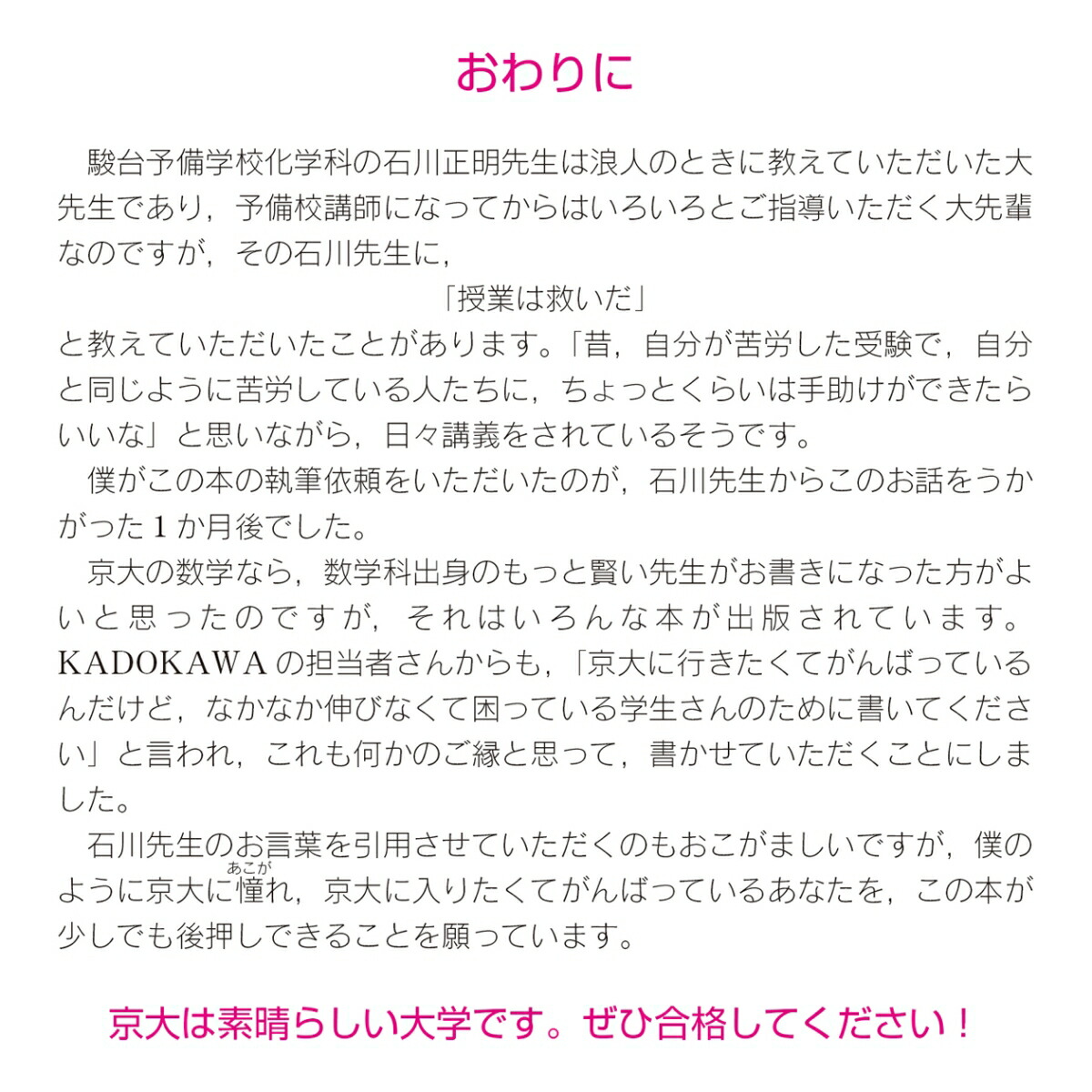 おわりに

駿台予備学校化学科の石川正明先生は浪人のときに教えていただいた大先生であり，予備校講師になってからはいろいろとご指導いただく大先輩なのですが，その石川先生に，

「授業は救いだ」

と教えていただいたことがあります。「昔，自分が苦労した受験で，自分と同じように苦労している人たちに，ちょっとくらいは手助けができたらいいな」と思いながら，日々講義をされているそうです。

僕がこの本の執筆依頼をいただいたのが，石川先生からこのお話をうかがった1か月後でした。

京大の数学なら，数学科出身のもっと賢い先生がお書きになった方がよいと思ったのですが，それはいろんな本が出版されています。KADOKAWAの担当者さんからも，「京大に行きたくてがんばっているんだけど，なかなか伸びなくて困っている学生さんのために書いてください」と言われ，これも何かのご縁と思って，書かせていただくことにしました。

石川先生のお言葉を引用させていただくのもおこがましいですが，僕のように京大に憧れ（あこが），京大に入りたくてがんばっているあなたを，この本が少しでも後押しできることを願っています。

京大は素晴らしい大学です。ぜひ合格してください！